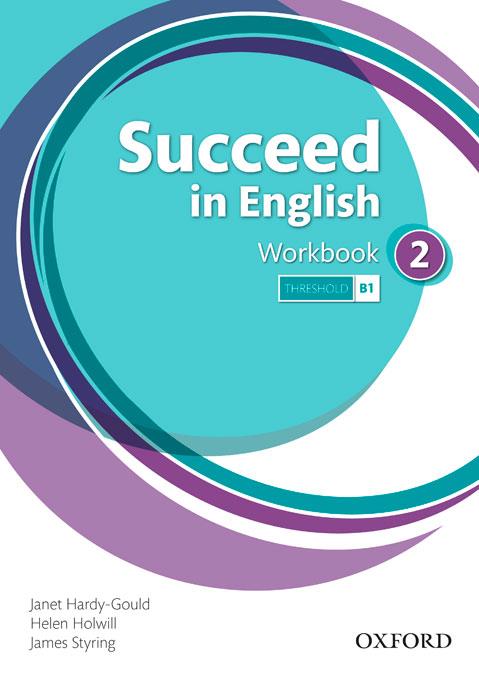 Succeed in English

Workbook 2

THRESHOLD B1

Janet Hardy-Gould
Helen Holwill
James Styring

OXFORD